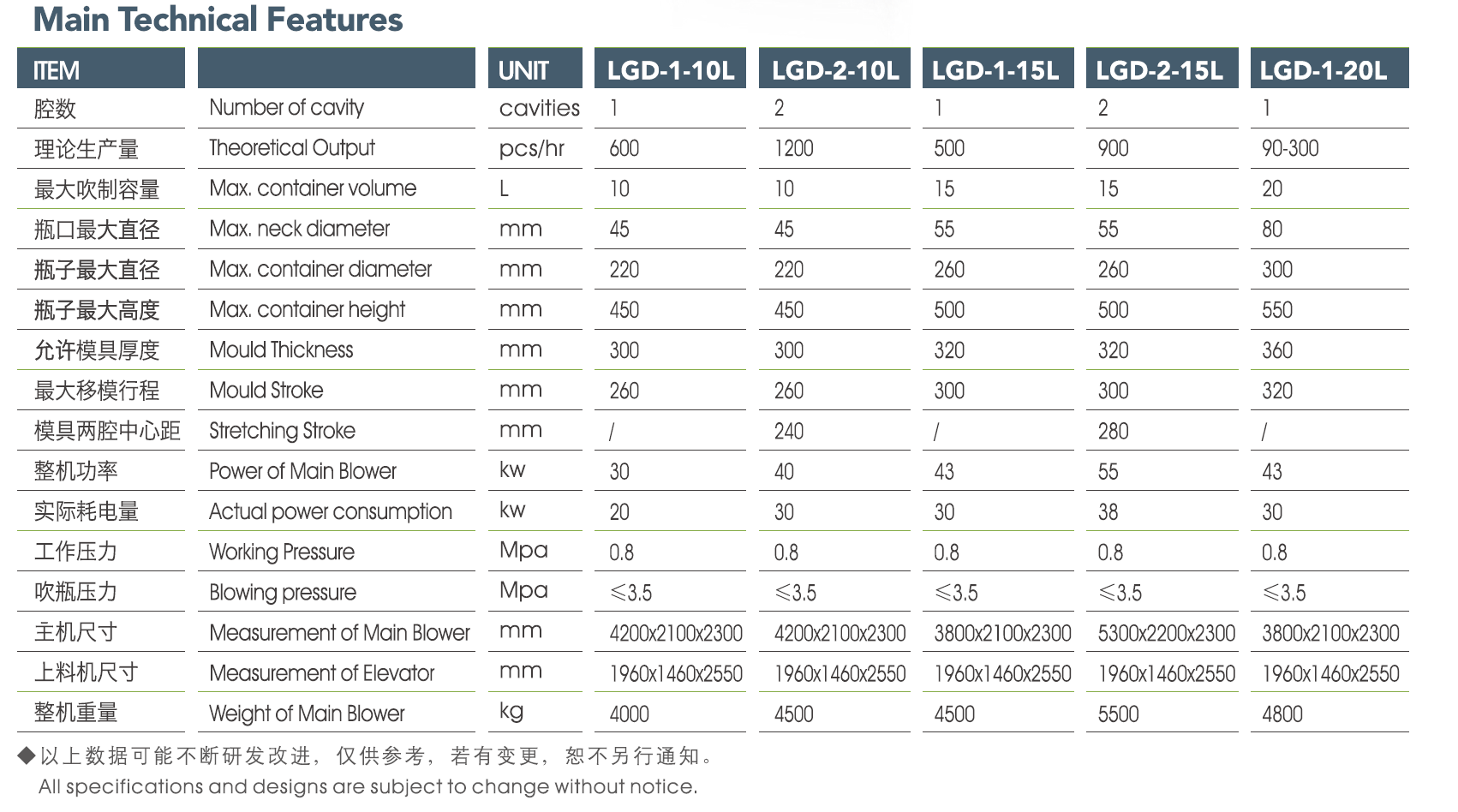 Main Technical Features

| ITEM | | UNIT | LGD-1-10L | LGD-2-10L | LGD-1-15L | LGD-2-15L | LGD-1-20L |
|---|---|---|---|---|---|---|---|
| 腔数 | Number of cavity | cavities | 1 | 2 | 1 | 2 | 1 |
| 理论生产量 | Theoretical Output | pcs/hr | 600 | 1200 | 500 | 900 | 90-300 |
| 最大吹制容量 | Max. container volume | L | 10 | 10 | 15 | 15 | 20 |
| 瓶口最大直径 | Max. neck diameter | mm | 45 | 45 | 55 | 55 | 80 |
| 瓶子最大直径 | Max. container diameter | mm | 220 | 220 | 260 | 260 | 300 |
| 瓶子最大高度 | Max. container height | mm | 450 | 450 | 500 | 500 | 550 |
| 允许模具厚度 | Mould Thickness | mm | 300 | 300 | 320 | 320 | 360 |
| 最大移模行程 | Mould Stroke | mm | 260 | 260 | 300 | 300 | 320 |
| 模具两腔中心距 | Stretching Stroke | mm | / | 240 | / | 280 | / |
| 整机功率 | Power of Main Blower | kw | 30 | 40 | 43 | 55 | 43 |
| 实际耗电量 | Actual power consumption | kw | 20 | 30 | 30 | 38 | 30 |
| 工作压力 | Working Pressure | Mpa | 0.8 | 0.8 | 0.8 | 0.8 | 0.8 |
| 吹瓶压力 | Blowing pressure | Mpa | ≤3.5 | ≤3.5 | ≤3.5 | ≤3.5 | ≤3.5 |
| 主机尺寸 | Measurement of Main Blower | mm | 4200x2100x2300 | 4200x2100x2300 | 3800x2100x2300 | 5300x2200x2300 | 3800x2100x2300 |
| 上料机尺寸 | Measurement of Elevator | mm | 1960x1460x2550 | 1960x1460x2550 | 1960x1460x2550 | 1960x1460x2550 | 1960x1460x2550 |
| 整机重量 | Weight of Main Blower | kg | 4000 | 4500 | 4500 | 5500 | 4800 |

◆以上数据可能不断研发改进，仅供参考，若有变更，恕不另行通知。
All specifications and designs are subject to change without notice.